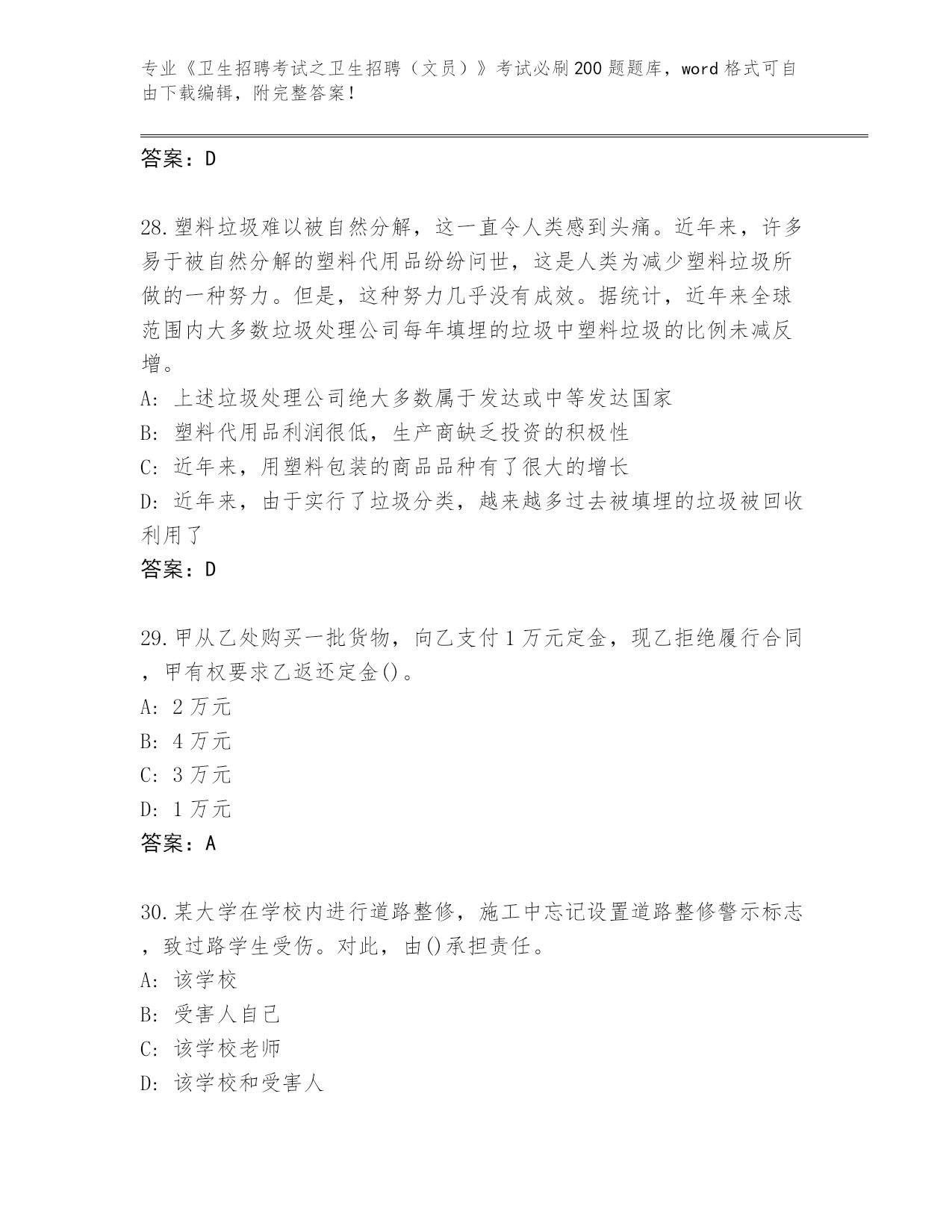 专业《卫生招聘考试之卫生招聘（文员）》考试必刷200题题库，word格式可自由下载编辑，附完整答案！

答案：D

28.塑料垃圾难以被自然分解，这一直令人类感到头痛。近年来，许多易于被自然分解的塑料代用品纷纷问世，这是人类为减少塑料垃圾所做的一种努力。但是，这种努力几乎没有成效。据统计，近年来全球范围内大多数垃圾处理公司每年填埋的垃圾中塑料垃圾的比例未减反增。
A: 上述垃圾处理公司绝大多数属于发达或中等发达国家
B: 塑料代用品利润很低，生产商缺乏投资的积极性
C: 近年来，用塑料包装的商品品种有了很大的增长
D: 近年来，由于实行了垃圾分类，越来越多过去被填埋的垃圾被回收利用了
答案：D

29.甲从乙处购买一批货物，向乙支付1万元定金，现乙拒绝履行合同，甲有权要求乙返还定金()。
A: 2万元
B: 4万元
C: 3万元
D: 1万元
答案：A

30.某大学在学校内进行道路整修，施工中忘记设置道路整修警示标志，致过路学生受伤。对此，由()承担责任。
A: 该学校
B: 受害人自己
C: 该学校老师
D: 该学校和受害人